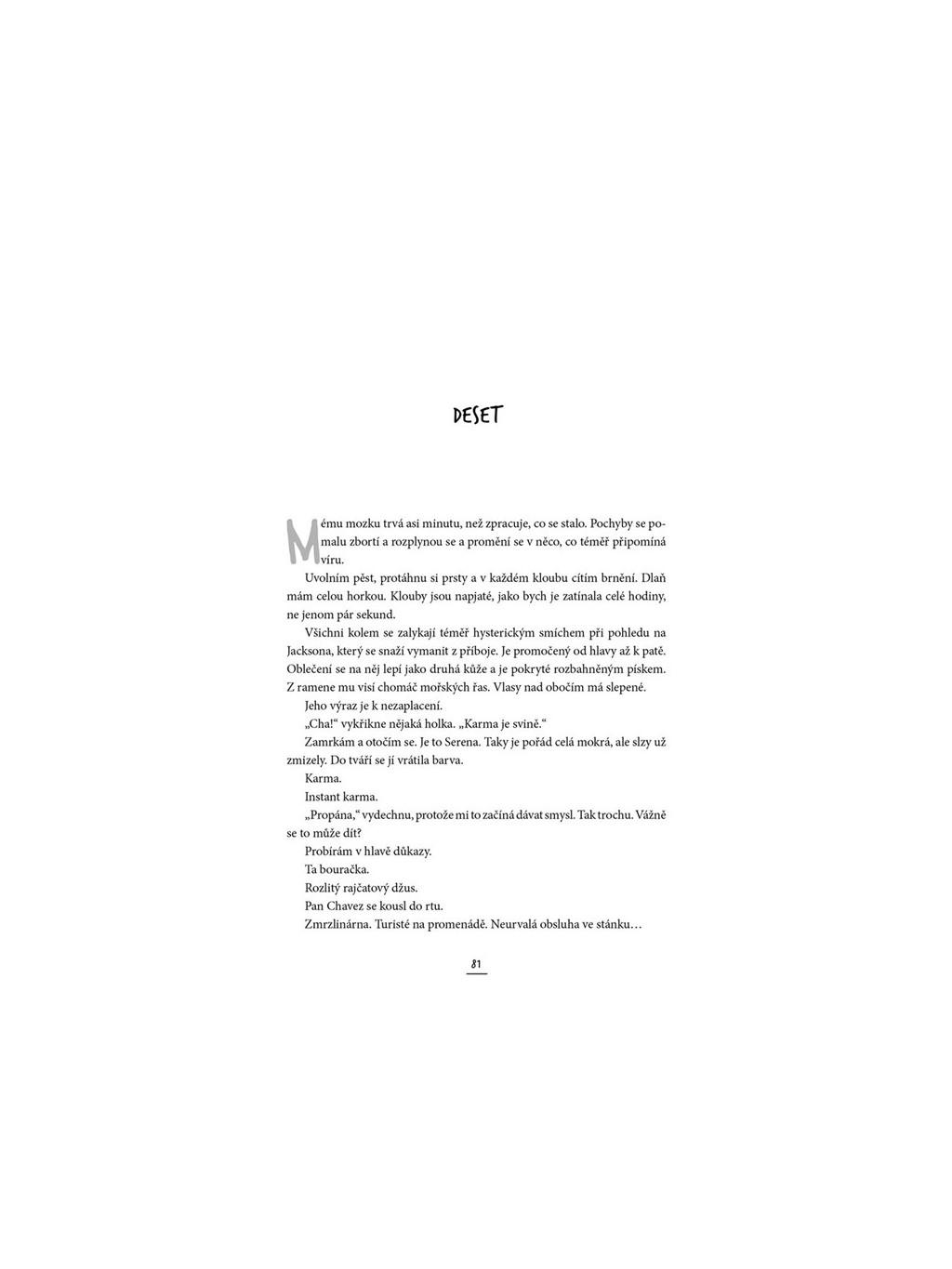 DESET

Mému mozku trvá asi minutu, než zpracuje, co se stalo. Pochyby se pomalu zbortí a rozplynou se a promění se v něco, co téměř připomíná víru.

Uvolním pěst, protáhnu si prsty a v každém kloubu cítím brnění. Dlaň mám celou horkou. Klouby jsou napjaté, jako bych je zatínala celé hodiny, ne jenom pár sekund.

Všichni kolem se zalykají téměř hysterickým smíchem při pohledu na Jacksona, který se snaží vymanit z příboje. Je promočený od hlavy až k patě. Oblečení se na něj lepí jako druhá kůže a je pokryté rozbahněným pískem. Z ramene mu visí chomáč mořských řas. Vlasy nad obočím má slepené.

Jeho výraz je k nezaplacení.

„Cha!“ vykřikne nějaká holka. „Karma je svině.“

Zamrkám a otočím se. Je to Serena. Taky je pořád celá mokrá, ale slzy už zmizely. Do tváří se jí vrátila barva.

Karma.

Instant karma.

„Propána,“ vydechnu, protože mi to začíná dávat smysl. Tak trochu. Vážně se to může dít?

Probírám v hlavě důkazy.

Ta bouračka.

Rozlitý rajčatový džus.

Pan Chavez se kousl do rtu.

Zmrzlinárna. Turisté na promenádě. Neurvalá obsluha ve stánku…

81